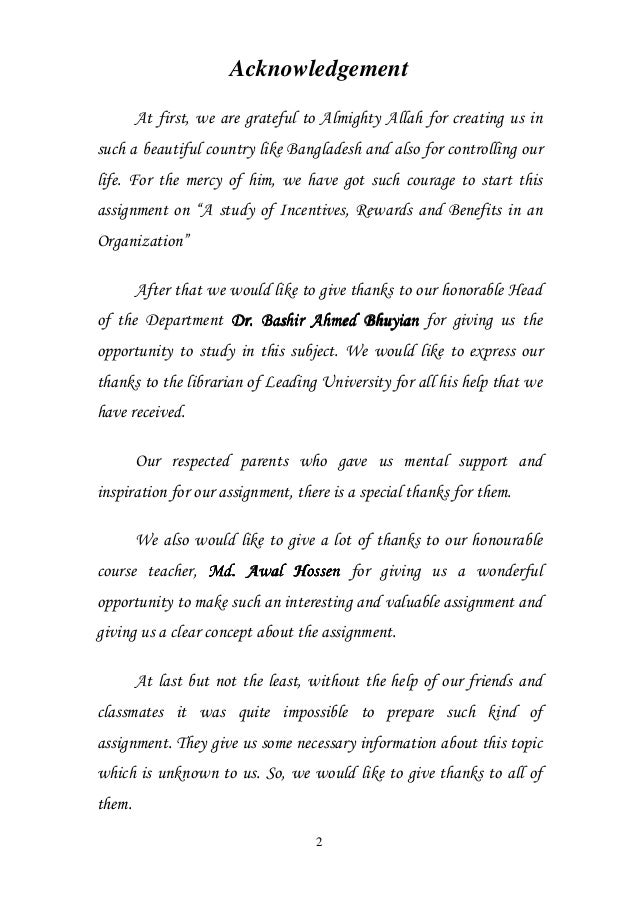 Acknowledgement

At first, we are grateful to Almighty Allah for creating us in such a beautiful country like Bangladesh and also for controlling our life. For the mercy of him, we have got such courage to start this assignment on "A study of Incentives, Rewards and Benefits in an Organization"

After that we would like to give thanks to our honorable Head of the Department Dr. Bashir Ahmed Bhuyian for giving us the opportunity to study in this subject. We would like to express our thanks to the librarian of Leading University for all his help that we have received.

Our respected parents who gave us mental support and inspiration for our assignment, there is a special thanks for them.

We also would like to give a lot of thanks to our honourable course teacher, Md. Awal Hossen for giving us a wonderful opportunity to make such an interesting and valuable assignment and giving us a clear concept about the assignment.

At last but not the least, without the help of our friends and classmates it was quite impossible to prepare such kind of assignment. They give us some necessary information about this topic which is unknown to us. So, we would like to give thanks to all of them.

2